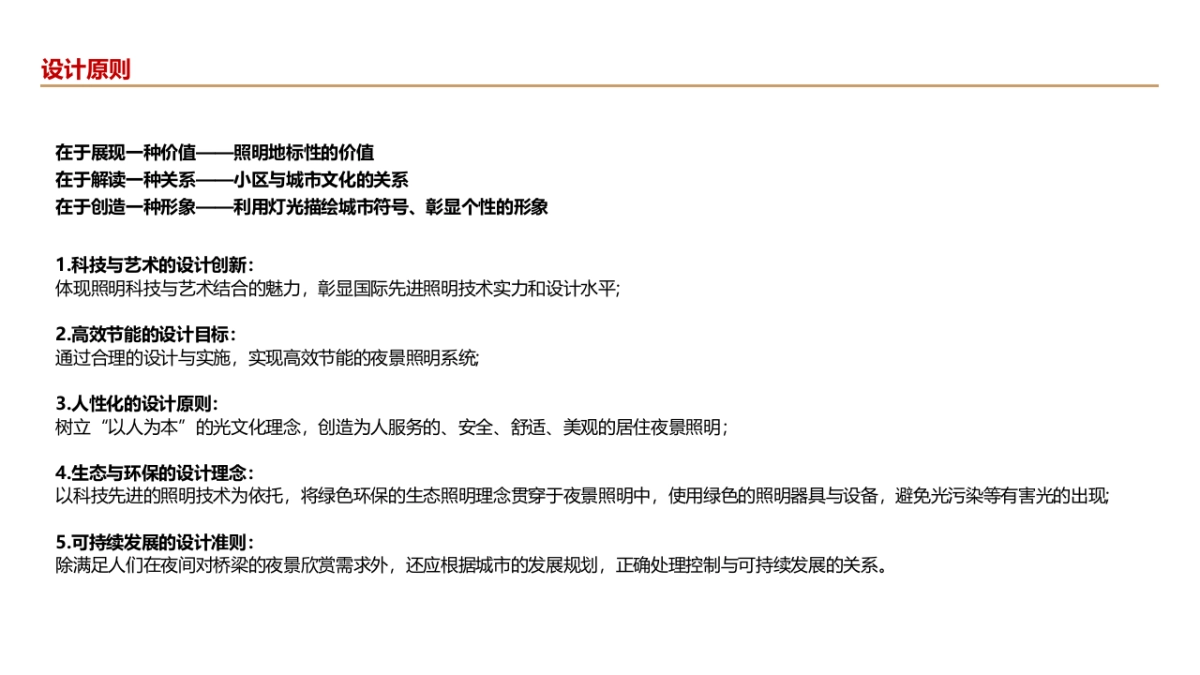 设计原则

在于展现一种价值——照明地标性的价值
在于解读一种关系——小区与城市文化的关系
在于创造一种形象——利用灯光描绘城市符号、彰显个性的形象

1.科技与艺术的设计创新：
体现照明科技与艺术结合的魅力，彰显国际先进照明技术实力和设计水平;

2.高效节能的设计目标：
通过合理的设计与实施，实现高效节能的夜景照明系统;

3.人性化的设计原则：
树立“以人为本”的光文化理念，创造为人服务的、安全、舒适、美观的居住夜景照明；

4.生态与环保的设计理念：
以科技先进的照明技术为依托，将绿色环保的生态照明理念贯穿于夜景照明中，使用绿色的照明器具与设备，避免光污染等有害光的出现;

5.可持续发展的设计准则：
除满足人们在夜间对桥梁的夜景欣赏需求外，还应根据城市的发展规划，正确处理控制与可持续发展的关系。